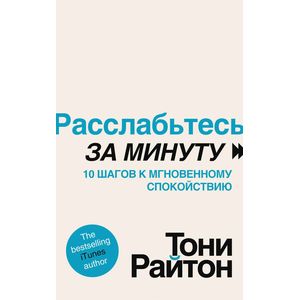 Расслабьтесь
ЗА МИНУТУ
10 ШАГОВ К МГНОВЕННОМУ СПОКОЙСТВИЮ

The bestselling iTunes author

Тони Райтон